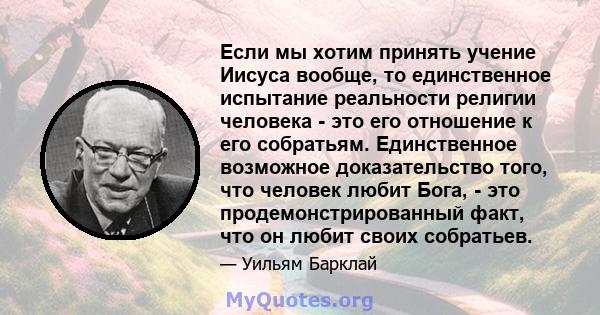 Если мы хотим принять учение Иисуса вообще, то единственное испытание реальности религии человека - это его отношение к его собратьям. Единственное возможное доказательство того, что человек любит Бога, - это продемонстрированный факт, что он любит своих собратьев.

— Уильям Барклай

MyQuotes.org